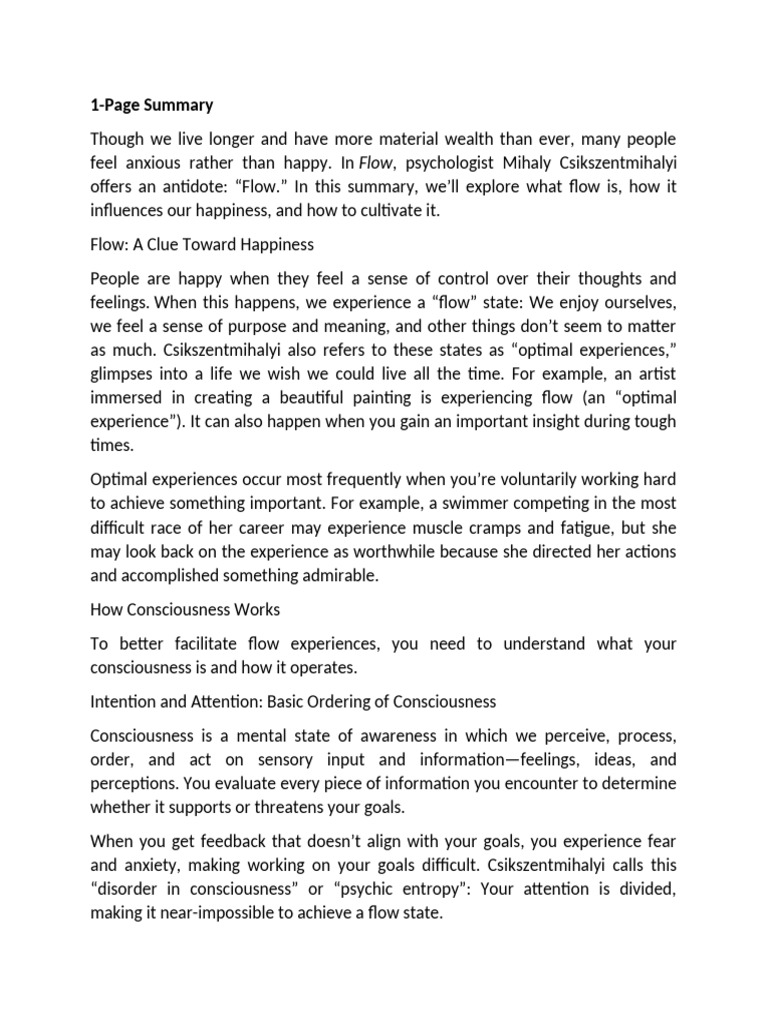 1-Page Summary

Though we live longer and have more material wealth than ever, many people feel anxious rather than happy. In Flow, psychologist Mihaly Csikszentmihalyi offers an antidote: “Flow.” In this summary, we’ll explore what flow is, how it influences our happiness, and how to cultivate it.

Flow: A Clue Toward Happiness

People are happy when they feel a sense of control over their thoughts and feelings. When this happens, we experience a “flow” state: We enjoy ourselves, we feel a sense of purpose and meaning, and other things don’t seem to matter as much. Csikszentmihalyi also refers to these states as “optimal experiences,” glimpses into a life we wish we could live all the time. For example, an artist immersed in creating a beautiful painting is experiencing flow (an “optimal experience”). It can also happen when you gain an important insight during tough times.

Optimal experiences occur most frequently when you’re voluntarily working hard to achieve something important. For example, a swimmer competing in the most difficult race of her career may experience muscle cramps and fatigue, but she may look back on the experience as worthwhile because she directed her actions and accomplished something admirable.

How Consciousness Works

To better facilitate flow experiences, you need to understand what your consciousness is and how it operates.

Intention and Attention: Basic Ordering of Consciousness

Consciousness is a mental state of awareness in which we perceive, process, order, and act on sensory input and information—feelings, ideas, and perceptions. You evaluate every piece of information you encounter to determine whether it supports or threatens your goals.

When you get feedback that doesn’t align with your goals, you experience fear and anxiety, making working on your goals difficult. Csikszentmihalyi calls this “disorder in consciousness” or “psychic entropy”: Your attention is divided, making it near-impossible to achieve a flow state.